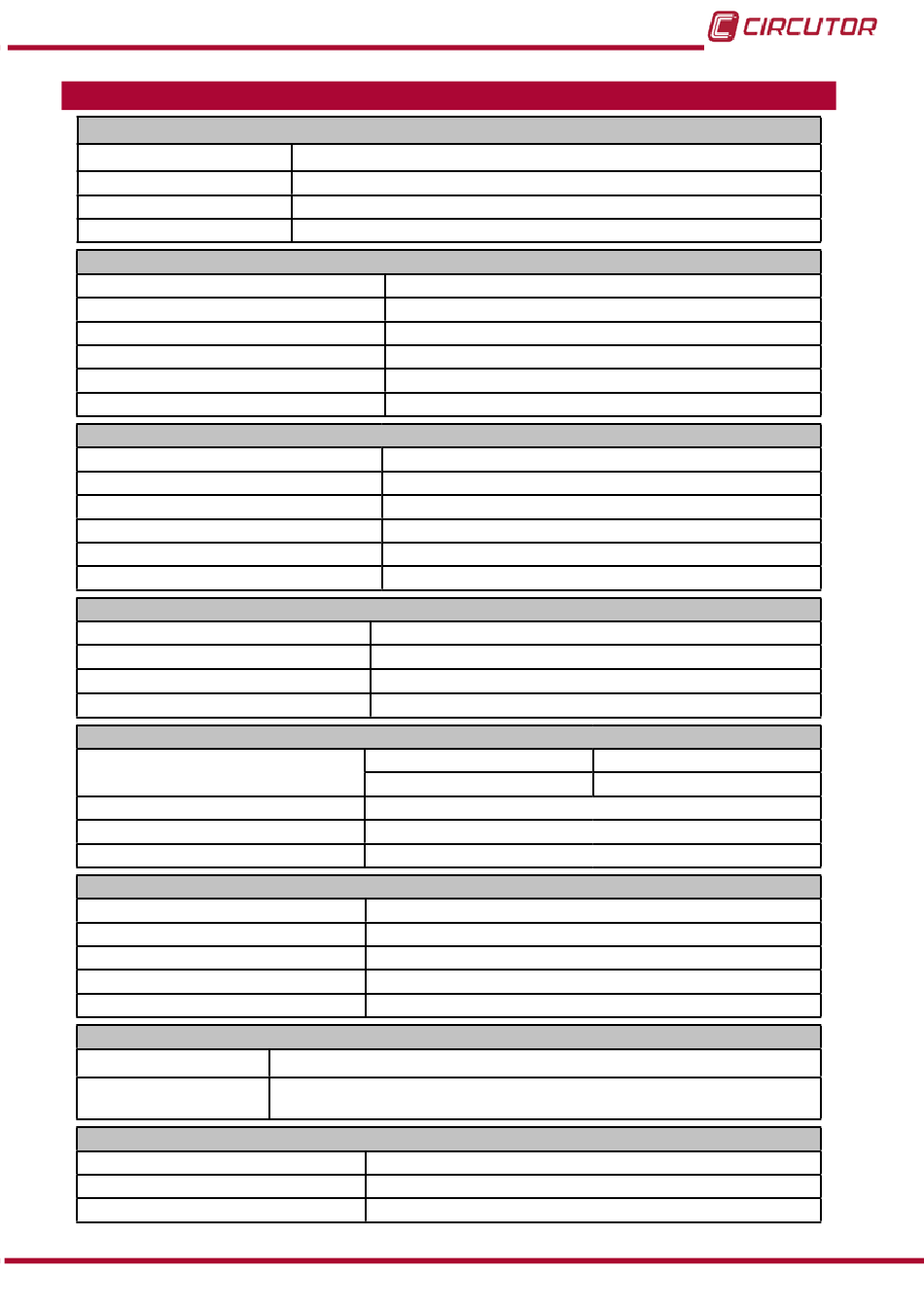 CIRCUTOR